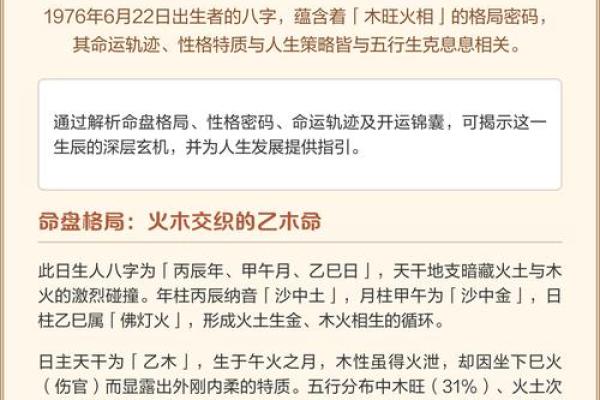 1976年6月22日出生者的八字，蕴含着「木旺火相」的格局密码，其命运轨迹、性格特质与人生策略皆与五行生克息息相关。

通过解析命盘格局、性格密码、命运轨迹及开运锦囊，可揭示这一生辰的深层玄机，并为人生发展提供指引。

命盘格局：火木交织的乙木命

此日生人八字为「丙辰年、甲午月、乙巳日」，天干地支暗藏火土与木火的激烈碰撞。年柱丙辰纳音「沙中土」，月柱甲午为「沙中金」，日柱乙巳属「佛灯火」，形成火土生金、木火相生的循环。

日主天干为「乙木」，生于午火之月，木性虽得火泄，却因坐下巳火（伤官）而显露出外刚内柔的特质。五行分布中木旺（31%）、火土次